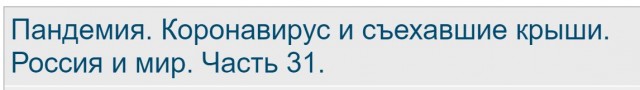 Пандемия. Коронавирус и съехавшие крыши. Россия и мир. Часть 31.